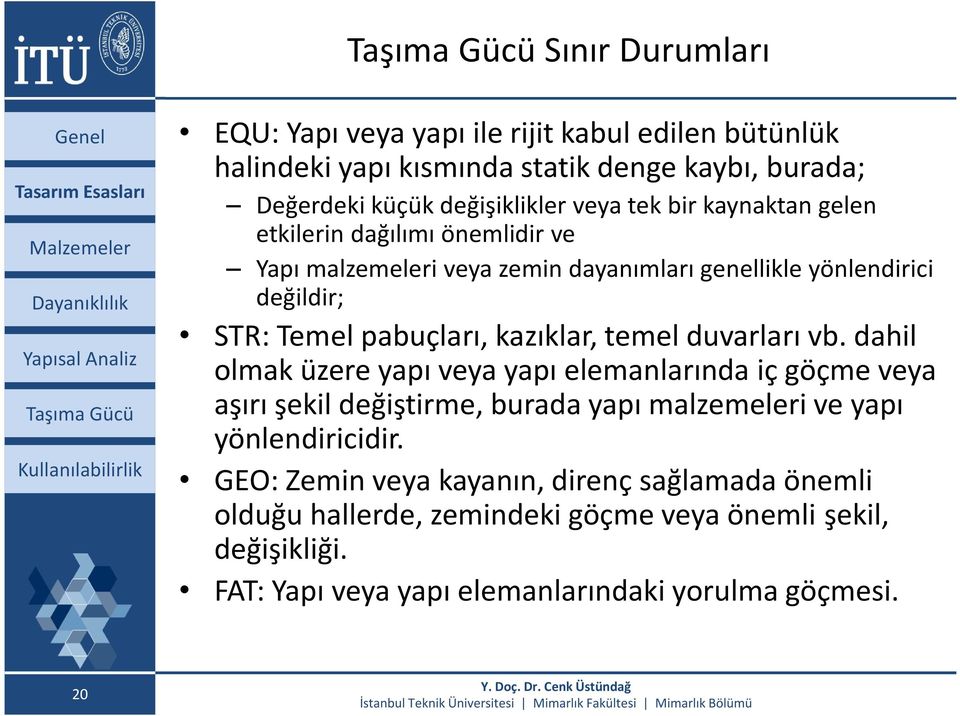 İTÜ

İSTANBUL TEKNİK ÜNİVERSİTESİ 1773

Taşıma Gücü Sınır Durumları

Genel

Tasarım Esasları

Malzemeler

Dayanıklılık

Yapısal Analiz

Taşıma Gücü

Kullanılabilirlik

• EQU: Yapı veya yapı ile rijit kabul edilen bütünlük halindeki yapı kısmında statik denge kaybı, burada;
– Değerdeki küçük değişiklikler veya tek bir kaynaktan gelen etkilerin dağılımı önemlidir ve
– Yapı malzemeleri veya zemin dayanımları genellikle yönlendirici değildir;
• STR: Temel pabuçları, kazıklar, temel duvarları vb. dahil olmak üzere yapı veya yapı elemanlarında iç göçme veya aşırı şekil değiştirme, burada yapı malzemeleri ve yapı yönlendiricidir.
• GEO: Zemin veya kayanın, direnç sağlamada önemli olduğu hallerde, zemindeki göçme veya önemli şekil, değişikliği.
• FAT: Yapı veya yapı elemanlarındaki yorulma göçmesi.

20

Y. Doç. Dr. Cenk Üstündağ
İstanbul Teknik Üniversitesi | Mimarlık Fakültesi | Mimarlık Bölümü